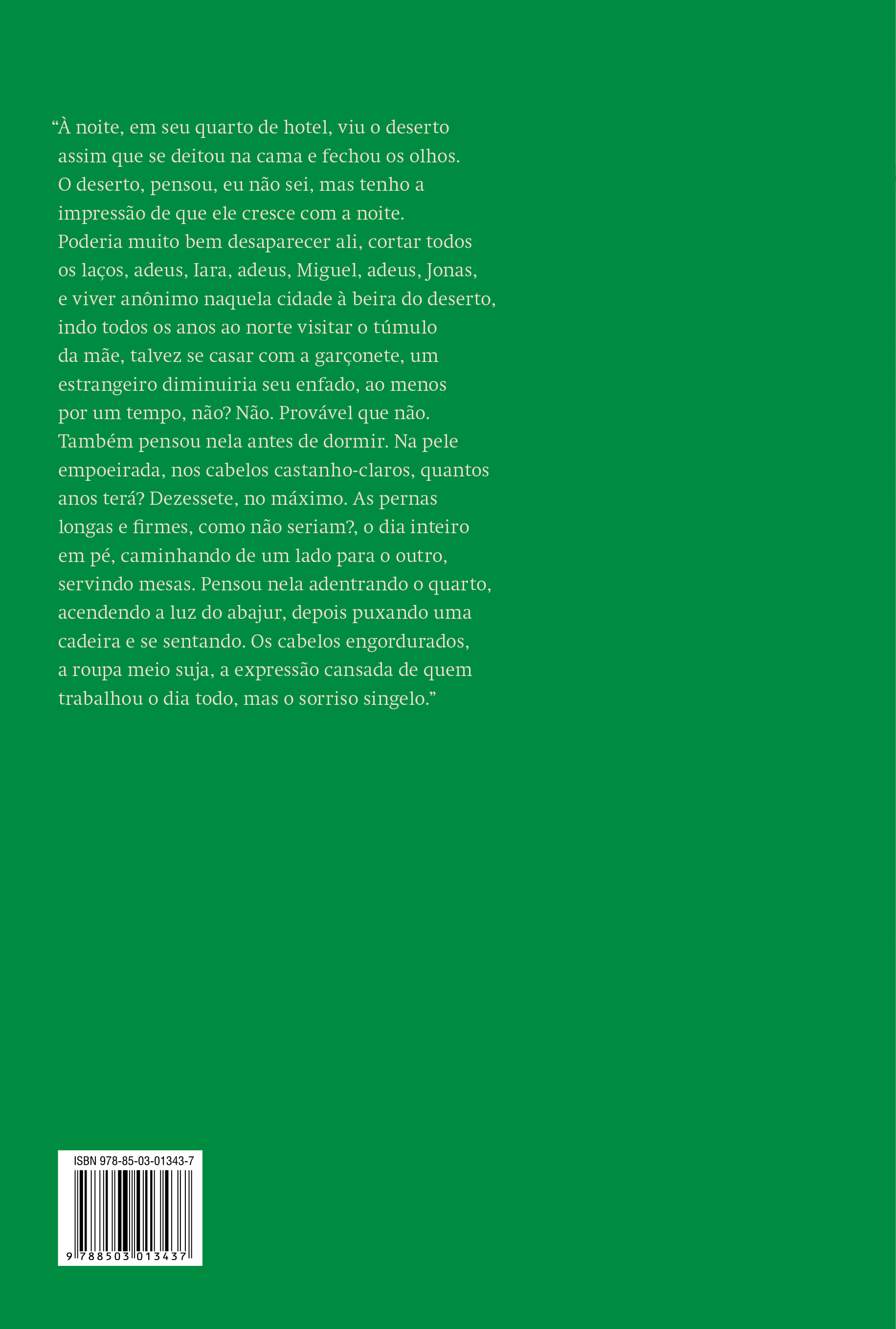 “À noite, em seu quarto de hotel, viu o deserto assim que se deitou na cama e fechou os olhos. O deserto, pensou, eu não sei, mas tenho a impressão de que ele cresce com a noite. Poderia muito bem desaparecer ali, cortar todos os laços, adeus, Iara, adeus, Miguel, adeus, Jonas, e viver anônimo naquela cidade à beira do deserto, indo todos os anos ao norte visitar o túmulo da mãe, talvez se casar com a garçonete, um estrangeiro diminuiria seu enfado, ao menos por um tempo, não? Não. Provável que não. Também pensou nela antes de dormir. Na pele empoeirada, nos cabelos castanho-claros, quantos anos terá? Dezessete, no máximo. As pernas longas e firmes, como não seriam?, o dia inteiro em pé, caminhando de um lado para o outro, servindo mesas. Pensou nela adentrando o quarto, acendendo a luz do abajur, depois puxando uma cadeira e se sentando. Os cabelos engordurados, a roupa meio suja, a expressão cansada de quem trabalhou o dia todo, mas o sorriso singelo.”

ISBN 978-85-03-01343-7

9 788503 013437